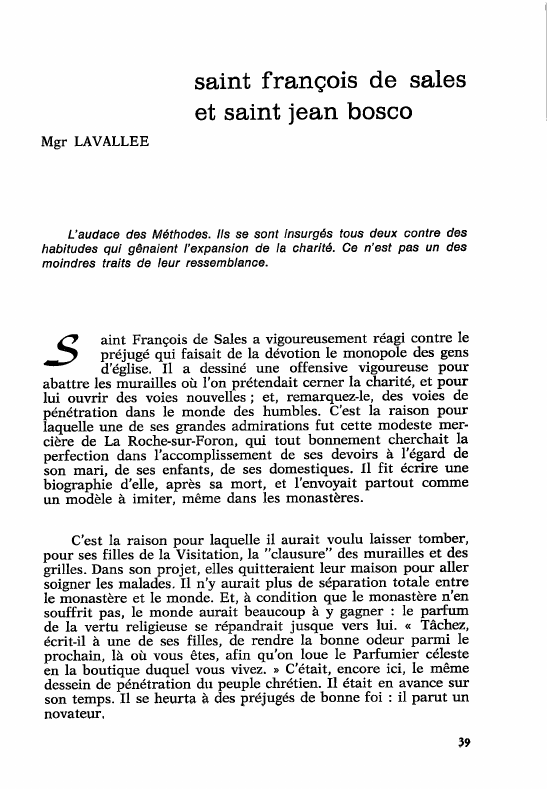 saint françois de sales
et saint jean bosco

Mgr LAVALLEE

L'audace des Méthodes. Ils se sont insurgés tous deux contre des habitudes qui gênaient l'expansion de la charité. Ce n'est pas un des moindres traits de leur ressemblance.

Saint François de Sales a vigoureusement réagi contre le préjugé qui faisait de la dévotion le monopole des gens d'église. Il a dessiné une offensive vigoureuse pour abattre les murailles où l'on prétendait cerner la charité, et pour lui ouvrir des voies nouvelles ; et, remarquez-le, des voies de pénétration dans le monde des humbles. C'est la raison pour laquelle une de ses grandes admirations fut cette modeste mercière de La Roche-sur-Foron, qui tout bonnement cherchait la perfection dans l'accomplissement de ses devoirs à l'égard de son mari, de ses enfants, de ses domestiques. Il fit écrire une biographie d'elle, après sa mort, et l'envoyait partout comme un modèle à imiter, même dans les monastères.

C'est la raison pour laquelle il aurait voulu laisser tomber, pour ses filles de la Visitation, la "clausure" des murailles et des grilles. Dans son projet, elles quitteraient leur maison pour aller soigner les malades. Il n'y aurait plus de séparation totale entre le monastère et le monde. Et, à condition que le monastère n'en souffrit pas, le monde aurait beaucoup à y gagner : le parfum de la vertu religieuse se répandrait jusque vers lui. « Tâchez, écrit-il à une de ses filles, de rendre la bonne odeur parmi le prochain, là où vous êtes, afin qu'on loue le Parfumier céleste en la boutique duquel vous vivez. » C'était, encore ici, le même dessein de pénétration du peuple chrétien. Il était en avance sur son temps. Il se heurta à des préjugés de bonne foi : il parut un novateur.

39